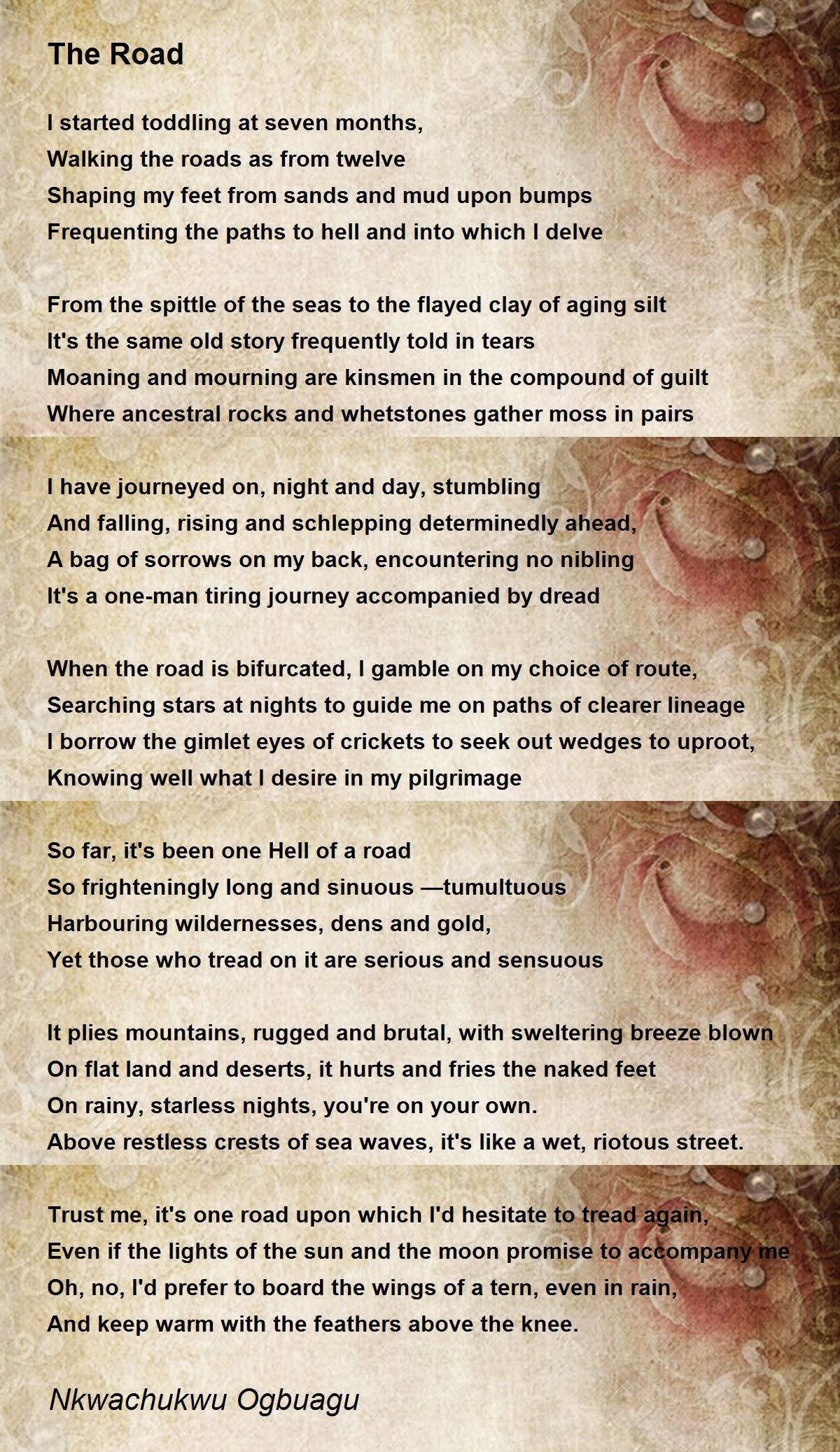 The Road

I started toddling at seven months,
Walking the roads as from twelve
Shaping my feet from sands and mud upon bumps
Frequenting the paths to hell and into which I delve

From the spittle of the seas to the flayed clay of aging silt
It's the same old story frequently told in tears
Moaning and mourning are kinsmen in the compound of guilt
Where ancestral rocks and whetstones gather moss in pairs

I have journeyed on, night and day, stumbling
And falling, rising and schlepping determinedly ahead,
A bag of sorrows on my back, encountering no nibling
It's a one-man tiring journey accompanied by dread

When the road is bifurcated, I gamble on my choice of route,
Searching stars at nights to guide me on paths of clearer lineage
I borrow the gimlet eyes of crickets to seek out wedges to uproot,
Knowing well what I desire in my pilgrimage

So far, it's been one Hell of a road
So frighteningly long and sinuous —tumultuous
Harbouring wildernesses, dens and gold,
Yet those who tread on it are serious and sensuous

It plies mountains, rugged and brutal, with sweltering breeze blown
On flat land and deserts, it hurts and fries the naked feet
On rainy, starless nights, you're on your own.
Above restless crests of sea waves, it's like a wet, riotous street.

Trust me, it's one road upon which I'd hesitate to tread again,
Even if the lights of the sun and the moon promise to accompany me
Oh, no, I'd prefer to board the wings of a tern, even in rain,
And keep warm with the feathers above the knee.

Nkwachukwu Ogbuagu